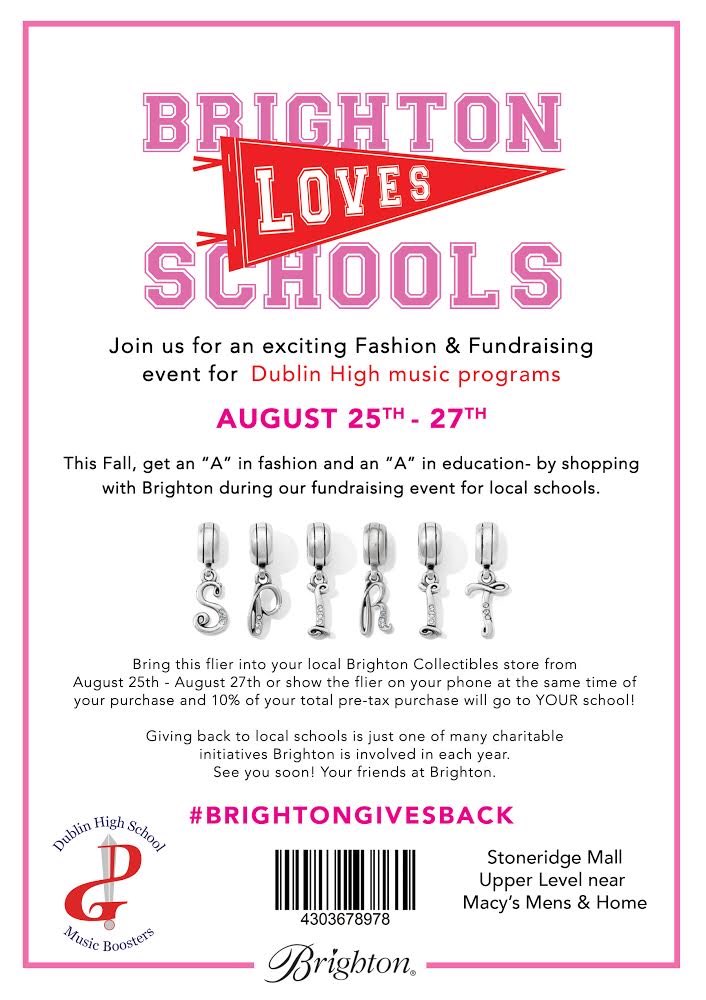 BRIGHTON
LOVES
SCHOOLS

Join us for an exciting Fashion & Fundraising event for Dublin High music programs

AUGUST 25$^{TH}$ - 27$^{TH}$

This Fall, get an "A" in fashion and an "A" in education- by shopping with Brighton during our fundraising event for local schools.

SPIRIT

Bring this flier into your local Brighton Collectibles store from August 25th - August 27th or show the flier on your phone at the same time of your purchase and 10% of your total pre-tax purchase will go to YOUR school!

Giving back to local schools is just one of many charitable initiatives Brighton is involved in each year. See you soon! Your friends at Brighton.

#BRIGHTONGIVESBACK

Dublin High School
Music Boosters

4303678978

Stoneridge Mall
Upper Level near
Macy's Mens & Home

Brighton.